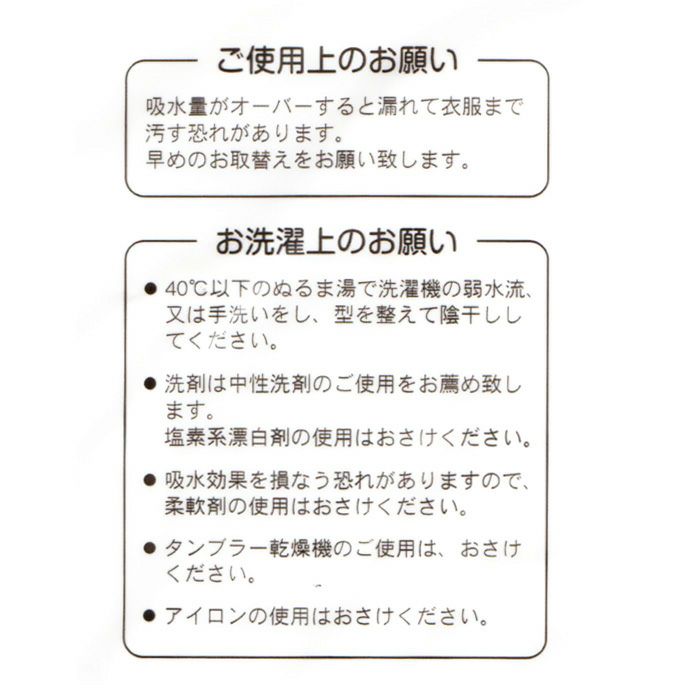 ご使用上のお願い

吸水量がオーバーすると漏れて衣服まで汚す恐れがあります。
早めのお取替えをお願い致します。

お洗濯上のお願い

• 40℃以下のぬるま湯で洗濯機の弱水流、又は手洗いをし、型を整えて陰干ししてください。

• 洗剤は中性洗剤のご使用をお薦め致します。
塩素系漂白剤の使用はおさけください。

• 吸水効果を損なう恐れがありますので、柔軟剤の使用はおさけください。

• タンブラー乾燥機のご使用は、おさけください。

• アイロンの使用はおさけください。